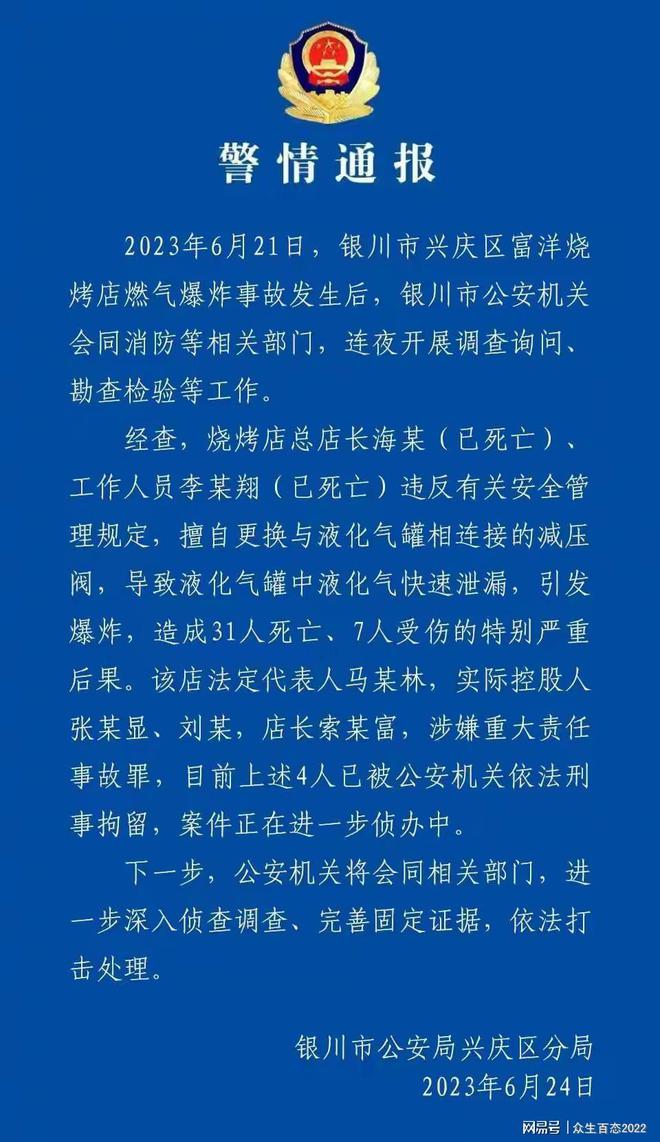 警情通报

2023年6月21日，银川市兴庆区富洋烧烤店燃气爆炸事故发生后，银川市公安机关会同消防等相关部门，连夜开展调查询问、勘查检验等工作。

经查，烧烤店总店长海某（已死亡）、工作人员李某翔（已死亡）违反有关安全管理规定，擅自更换与液化气罐相连接的减压阀，导致液化气罐中液化气快速泄漏，引发爆炸，造成31人死亡、7人受伤的特别严重后果。该店法定代表人马某林，实际控股人张某显、刘某，店长索某富，涉嫌重大责任事故罪，目前上述4人已被公安机关依法刑事拘留，案件正在进一步侦办中。

下一步，公安机关将会同相关部门，进一步深入侦查调查、完善固定证据，依法打击处理。

银川市公安局兴庆区分局
2023年6月24日

网易号 | 众生百态2022